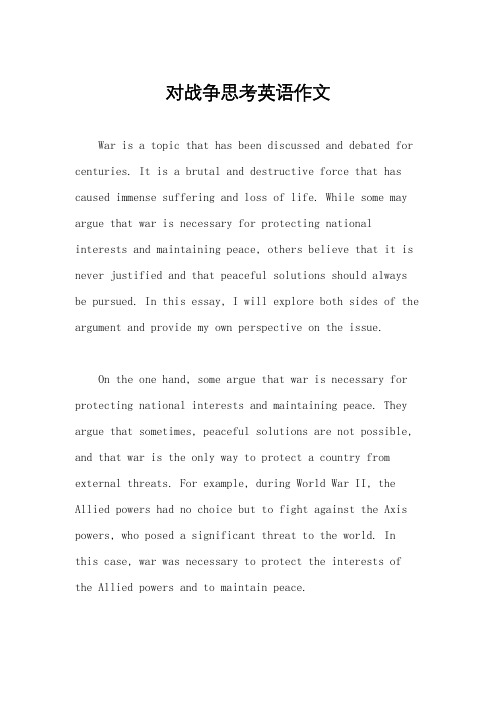 对战争思考英语作文

War is a topic that has been discussed and debated for centuries. It is a brutal and destructive force that has caused immense suffering and loss of life. While some may argue that war is necessary for protecting national interests and maintaining peace, others believe that it is never justified and that peaceful solutions should always be pursued. In this essay, I will explore both sides of the argument and provide my own perspective on the issue.

On the one hand, some argue that war is necessary for protecting national interests and maintaining peace. They argue that sometimes, peaceful solutions are not possible, and that war is the only way to protect a country from external threats. For example, during World War II, the Allied powers had no choice but to fight against the Axis powers, who posed a significant threat to the world. In this case, war was necessary to protect the interests of the Allied powers and to maintain peace.